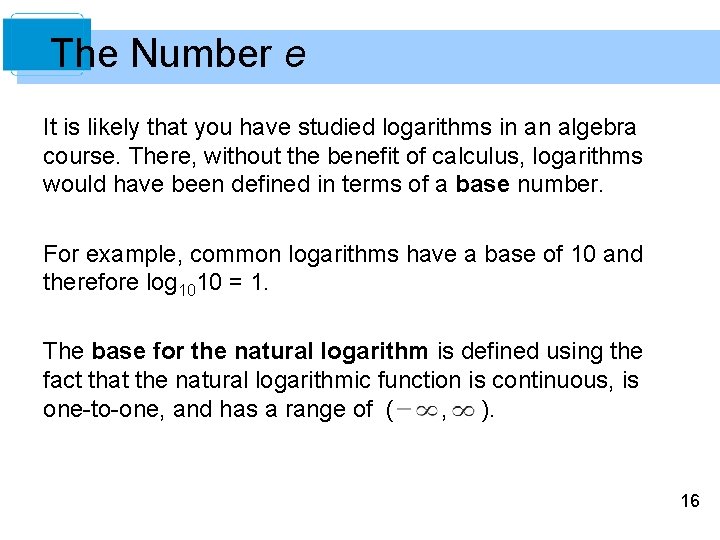 The Number $e$

It is likely that you have studied logarithms in an algebra course. There, without the benefit of calculus, logarithms would have been defined in terms of a **base** number.

For example, common logarithms have a base of 10 and therefore $\log_{10}10 = 1$.

The **base for the natural logarithm** is defined using the fact that the natural logarithmic function is continuous, is one-to-one, and has a range of $(-\infty, \infty)$.

16